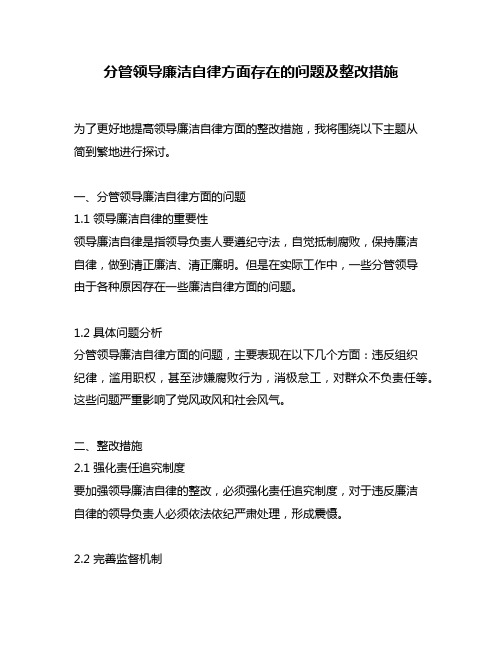 分管领导廉洁自律方面存在的问题及整改措施

为了更好地提高领导廉洁自律方面的整改措施，我将围绕以下主题从简到繁地进行探讨。

一、分管领导廉洁自律方面的问题
1.1 领导廉洁自律的重要性
领导廉洁自律是指领导负责人要遵纪守法，自觉抵制腐败，保持廉洁自律，做到清正廉洁、清正廉明。但是在实际工作中，一些分管领导由于各种原因存在一些廉洁自律方面的问题。

1.2 具体问题分析
分管领导廉洁自律方面的问题，主要表现在以下几个方面：违反组织纪律，滥用职权，甚至涉嫌腐败行为，消极怠工，对群众不负责任等。这些问题严重影响了党风政风和社会风气。

二、整改措施
2.1 强化责任追究制度
要加强领导廉洁自律的整改，必须强化责任追究制度，对于违反廉洁自律的领导负责人必须依法依纪严肃处理，形成震慑。

2.2 完善监督机制